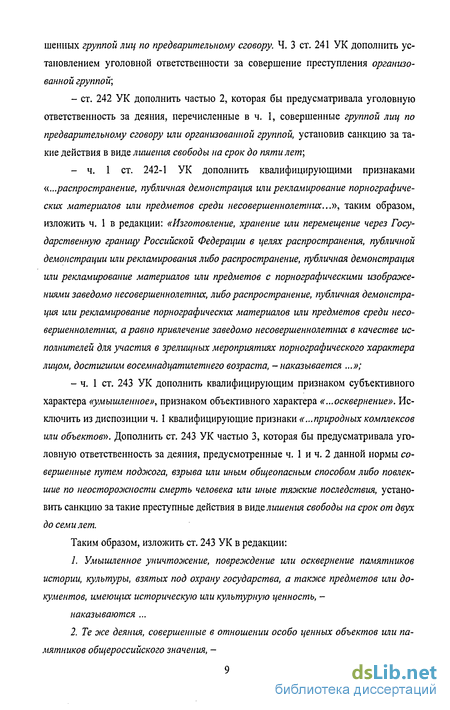 шенных группой лиц по предварительному сговору. Ч. 3 ст. 241 УК дополнить установлением уголовной ответственности за совершение преступления организованной группой;

– ст. 242 УК дополнить частью 2, которая бы предусматривала уголовную ответственность за деяния, перечисленные в ч. 1, совершенные группой лиц по предварительному сговору или организованной группой, установив санкцию за такие действия в виде лишения свободы на срок до пяти лет;

– ч. 1 ст. 242-1 УК дополнить квалифицирующими признаками «...распространение, публичная демонстрация или рекламирование порнографических материалов или предметов среди несовершеннолетних...», таким образом, изложить ч. 1 в редакции: «Изготовление, хранение или перемещение через Государственную границу Российской Федерации в целях распространения, публичной демонстрации или рекламирования либо распространение, публичная демонстрация или рекламирование материалов или предметов с порнографическими изображениями заведомо несовершеннолетних, либо распространение, публичная демонстрация или рекламирование порнографических материалов или предметов среди несовершеннолетних, а равно привлечение заведомо несовершеннолетних в качестве исполнителей для участия в зрелищных мероприятиях порнографического характера лицом, достигшим восемнадцатилетнего возраста, – наказывается ...»;

– ч. 1 ст. 243 УК дополнить квалифицирующим признаком субъективного характера «умышленное», признаком объективного характера «...осквернение». Исключить из диспозиции ч. 1 квалифицирующие признаки «...природных комплексов или объектов». Дополнить ст. 243 УК частью 3, которая бы предусматривала уголовную ответственность за деяния, предусмотренные ч. 1 и ч. 2 данной нормы совершенные путем поджога, взрыва или иным общеопасным способом либо повлекшие по неосторожности смерть человека или иные тяжкие последствия, установить санкцию за такие преступные действия в виде лишения свободы на срок от двух до семи лет.

Таким образом, изложить ст. 243 УК в редакции:

1. Умышленное уничтожение, повреждение или осквернение памятников истории, культуры, взятых под охрану государства, а также предметов или документов, имеющих историческую или культурную ценность, –

наказываются ...

2. Те же деяния, совершенные в отношении особо ценных объектов или памятников общероссийского значения, –

9

dsLib.net
библиотека диссертаций